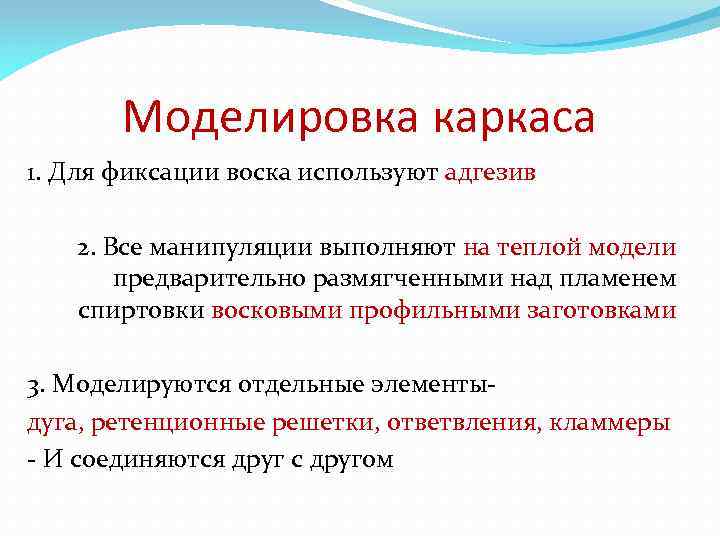 Моделировка каркаса

1. Для фиксации воска используют адгезив

2. Все манипуляции выполняют на теплой модели предварительно размягченными над пламенем спиртовки восковыми профильными заготовками

3. Моделируются отдельные элементы-
дуга, ретенционные решетки, ответвления, кламмеры
- И соединяются друг с другом